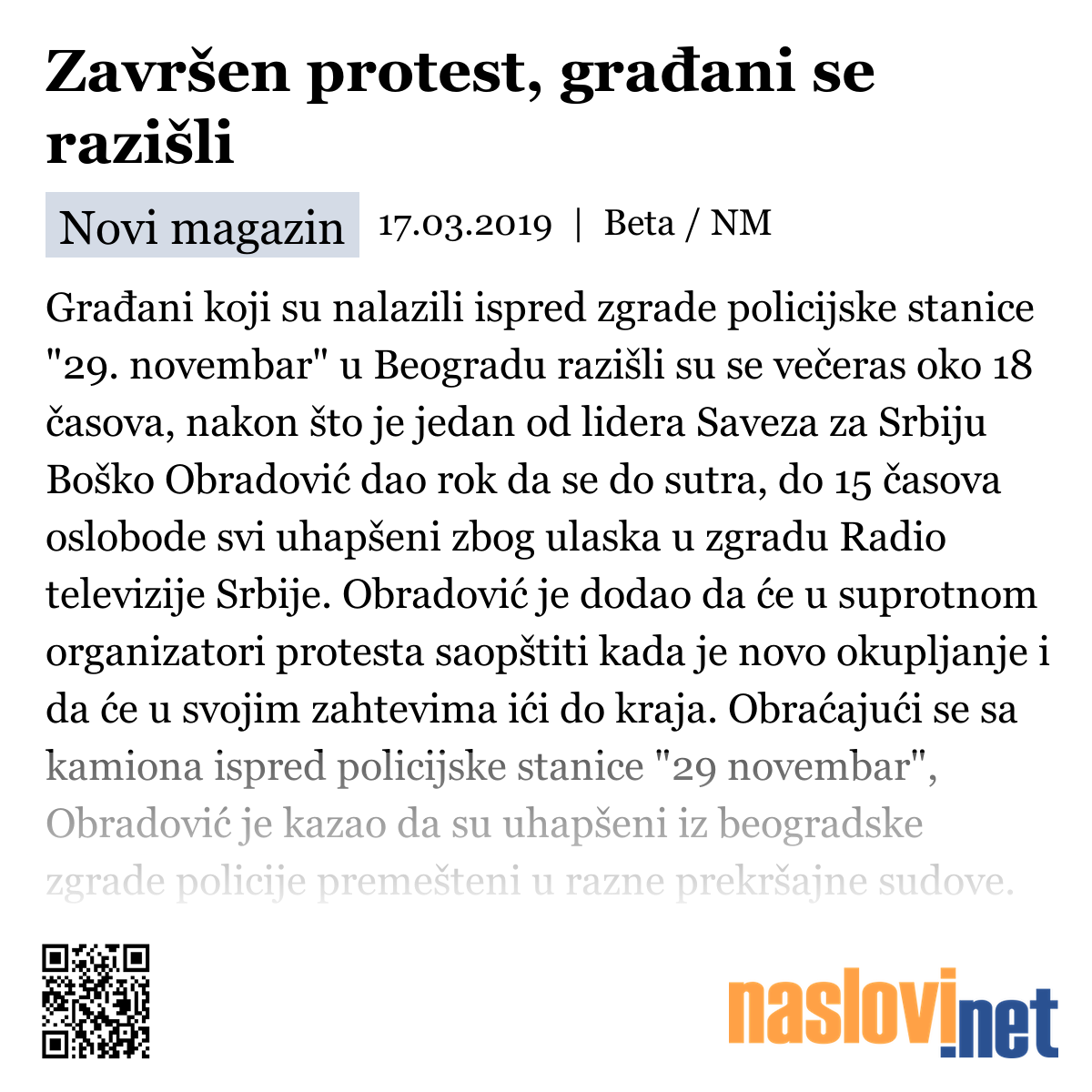 Završen protest, građani se razišli

Novi magazin 17.03.2019 | Beta / NM

Građani koji su nalazili ispred zgrade policijske stanice "29. novembar" u Beogradu razišli su se večeras oko 18 časova, nakon što je jedan od lidera Saveza za Srbiju Boško Obradović dao rok da se do sutra, do 15 časova oslobode svi uhapšeni zbog ulaska u zgradu Radio televizije Srbije. Obradović je dodao da će u suprotnom organizatori protesta saopštiti kada je novo okupljanje i da će u svojim zahtevima ići do kraja. Obraćajući se sa kamiona ispred policijske stanice "29 novembar", Obradović je kazao da su uhapšeni iz beogradske zgrade policije premešteni u razne prekršajne sudove.

naslovi.net